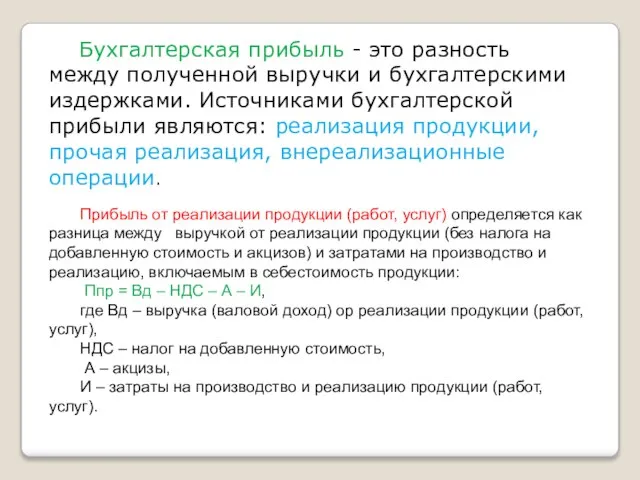 Бухгалтерская прибыль - это разность между полученной выручки и бухгалтерскими издержками. Источниками бухгалтерской прибыли являются: реализация продукции, прочая реализация, внереализационные операции.

Прибыль от реализации продукции (работ, услуг) определяется как разница между выручкой от реализации продукции (без налога на добавленную стоимость и акцизов) и затратами на производство и реализацию, включаемым в себестоимость продукции:

Ппр = Вд – НДС – А – И,

где Вд – выручка (валовой доход) ор реализации продукции (работ, услуг),

НДС – налог на добавленную стоимость,

А – акцизы,

И – затраты на производство и реализацию продукции (работ, услуг).